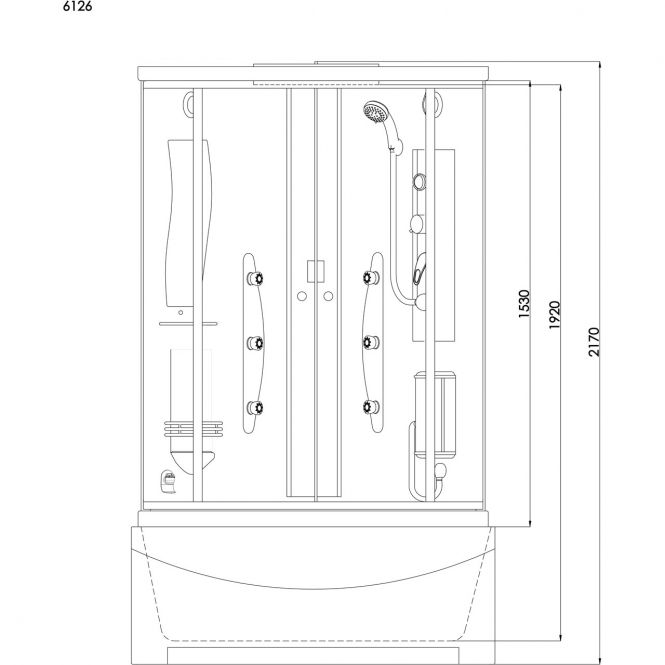 6126

1530

1920

2170